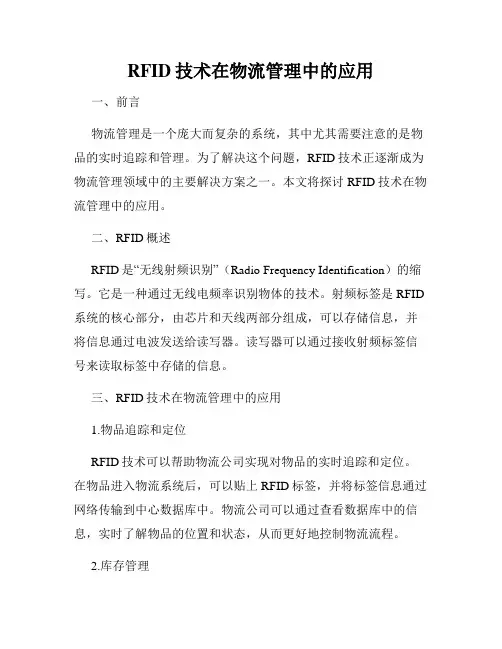 RFID 技术在物流管理中的应用

一、前言

物流管理是一个庞大而复杂的系统，其中尤其需要注意的是物品的实时追踪和管理。为了解决这个问题，RFID 技术正逐渐成为物流管理领域中的主要解决方案之一。本文将探讨 RFID 技术在物流管理中的应用。

二、RFID 概述

RFID 是“无线射频识别”（Radio Frequency Identification）的缩写。它是一种通过无线电频率识别物体的技术。射频标签是 RFID 系统的核心部分，由芯片和天线两部分组成，可以存储信息，并将信息通过电波发送给读写器。读写器可以通过接收射频标签信号来读取标签中存储的信息。

三、RFID 技术在物流管理中的应用

1.物品追踪和定位

RFID 技术可以帮助物流公司实现对物品的实时追踪和定位。在物品进入物流系统后，可以贴上 RFID 标签，并将标签信息通过网络传输到中心数据库中。物流公司可以通过查看数据库中的信息，实时了解物品的位置和状态，从而更好地控制物流流程。

2.库存管理